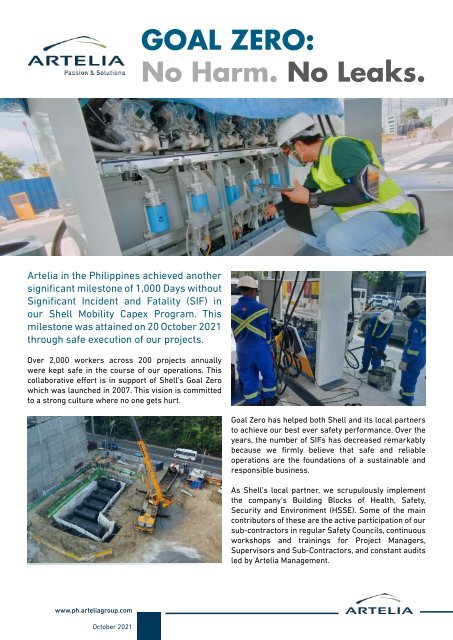 ARTELIA
Passion & Solutions

GOAL ZERO:
No Harm. No Leaks.

Artelia in the Philippines achieved another significant milestone of 1,000 Days without Significant Incident and Fatality (SIF) in our Shell Mobility Capex Program. This milestone was attained on 20 October 2021 through safe execution of our projects.

Over 2,000 workers across 200 projects annually were kept safe in the course of our operations. This collaborative effort is in support of Shell's Goal Zero which was launched in 2007. This vision is committed to a strong culture where no one gets hurt.

Goal Zero has helped both Shell and its local partners to achieve our best ever safety performance. Over the years, the number of SIFs has decreased remarkably because we firmly believe that safe and reliable operations are the foundations of a sustainable and responsible business.

As Shell's local partner, we scrupulously implement the company's Building Blocks of Health, Safety, Security and Environment (HSSE). Some of the main contributors of these are the active participation of our sub-contractors in regular Safety Councils, continuous workshops and trainings for Project Managers, Supervisors and Sub-Contractors, and constant audits led by Artelia Management.

www.ph.arteliagroup.com
October 2021

ARTELIA